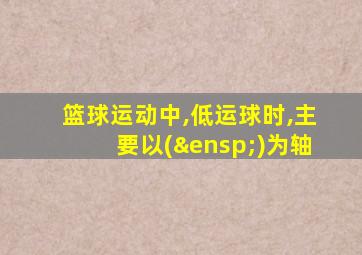 篮球运动中,低运球时,主要以(&ensp;)为轴